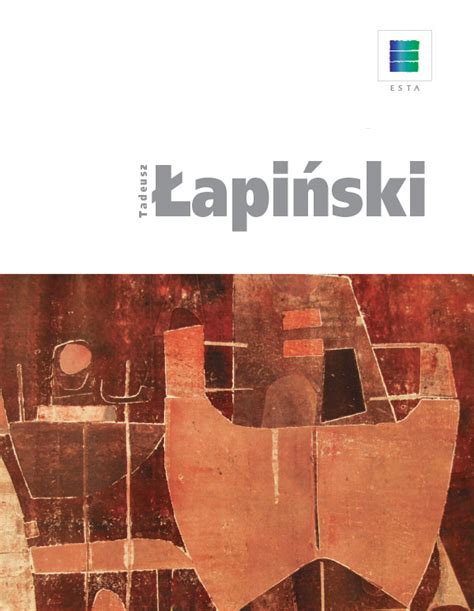 ESTA

Tadeusz
Łapiński